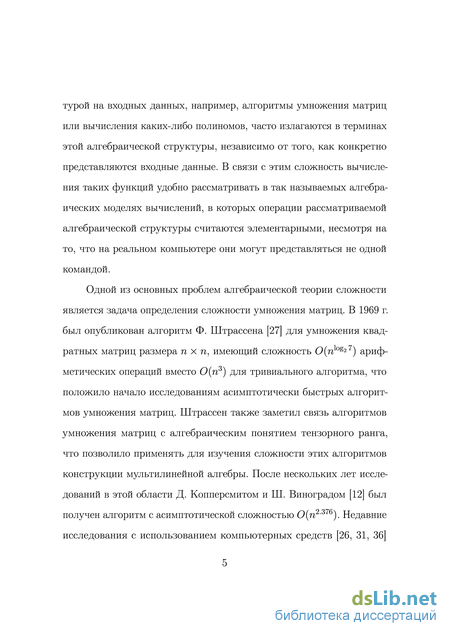 турой на входных данных, например, алгоритмы умножения матриц или вычисления каких-либо полиномов, часто излагаются в терминах этой алгебраической структуры, независимо от того, как конкретно представляются входные данные. В связи с этим сложность вычисления таких функций удобно рассматривать в так называемых алгебраических моделях вычислений, в которых операции рассматриваемой алгебраической структуры считаются элементарными, несмотря на то, что на реальном компьютере они могут представляться не одной командой.

Одной из основных проблем алгебраической теории сложности является задача определения сложности умножения матриц. В 1969 г. был опубликован алгоритм Ф. Штрассена [27] для умножения квадратных матриц размера $n \times n$, имеющий сложность $O(n^{\log_2 7})$ арифметических операций вместо $O(n^3)$ для тривиального алгоритма, что положило начало исследованиям асимптотически быстрых алгоритмов умножения матриц. Штрассен также заметил связь алгоритмов умножения матриц с алгебраическим понятием тензорного ранга, что позволило применять для изучения сложности этих алгоритмов конструкции мультилинейной алгебры. После нескольких лет исследований в этой области Д. Копперсмитом и Ш. Виноградом [12] был получен алгоритм с асимптотической сложностью $O(n^{2.376})$. Недавние исследования с использованием компьютерных средств [26, 31, 36]

5

dsLib.net
библиотека диссертаций